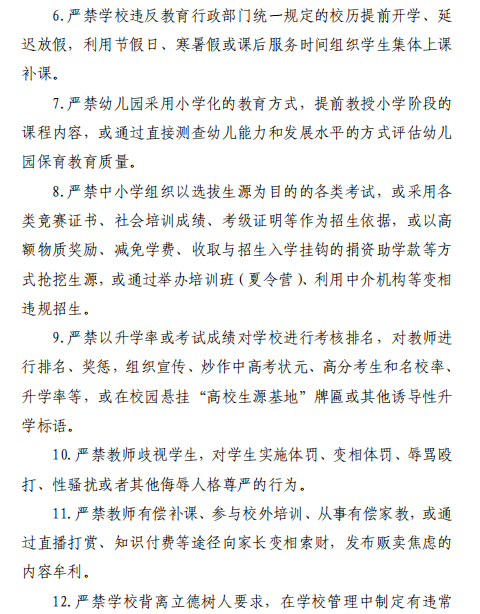 6.严禁学校违反教育行政部门统一规定的校历提前开学、延迟放假，利用节假日、寒暑假或课后服务时间组织学生集体上课补课。

7.严禁幼儿园采用小学化的教育方式，提前教授小学阶段的课程内容，或通过直接测查幼儿能力和发展水平的方式评估幼儿园保育教育质量。

8.严禁中小学组织以选拔生源为目的的各类考试，或采用各类竞赛证书、社会培训成绩、考级证明等作为招生依据，或以高额物质奖励、减免学费、收取与招生入学挂钩的捐资助学款等方式抢挖生源，或通过举办培训班（夏令营）、利用中介机构等变相违规招生。

9.严禁以升学率或考试成绩对学校进行考核排名，对教师进行排名、奖惩，组织宣传、炒作中高考状元、高分考生和名校率、升学率等，或在校园悬挂“高校生源基地”牌匾或其他诱导性升学标语。

10.严禁教师歧视学生，对学生实施体罚、变相体罚、辱骂殴打、性骚扰或者其他侮辱人格尊严的行为。

11.严禁教师有偿补课、参与校外培训、从事有偿家教，或通过直播打赏、知识付费等途径向家长变相索财，发布贩卖焦虑的内容牟利。

12.严禁学校背离立德树人要求，在学校管理中制定有违常